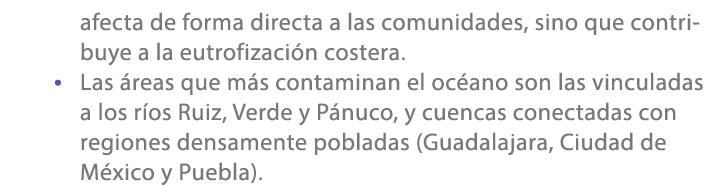 afecta de forma directa a las comunidades, sino que contribuye a la eutrofización costera.

• Las áreas que más contaminan el océano son las vinculadas a los ríos Ruiz, Verde y Pánuco, y cuencas conectadas con regiones densamente pobladas (Guadalajara, Ciudad de México y Puebla).